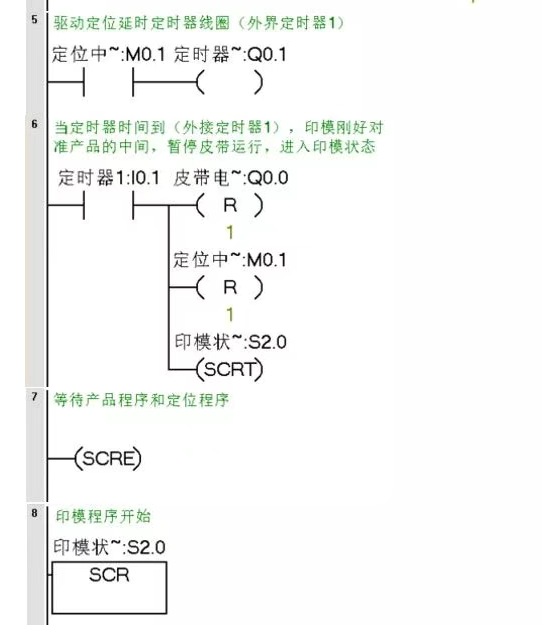 5
驱动定位延时定时器线圈（外界定时器1）

定位中~:M0.1 定时器~:Q0.1

( )

6
当定时器时间到（外接定时器1），印模刚好对准产品的中间，暂停皮带运行，进入印模状态

定时器1:I0.1 皮带电~:Q0.0

( R )

1

定位中~:M0.1

( R )

1

印模状~:S2.0

(SCRT)

7
等待产品程序和定位程序

(SCRE)

8
印模程序开始

印模状~:S2.0

SCR